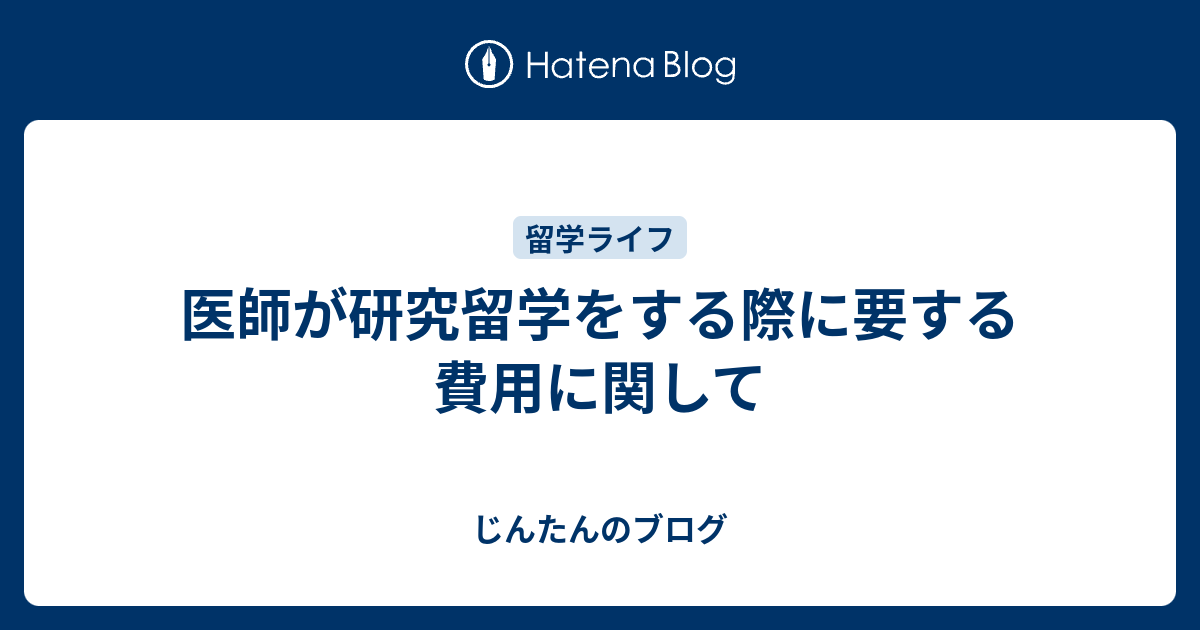 Hatena Blog

留学ライフ

医師が研究留学をする際に要する費用に関して

じんたんのブログ